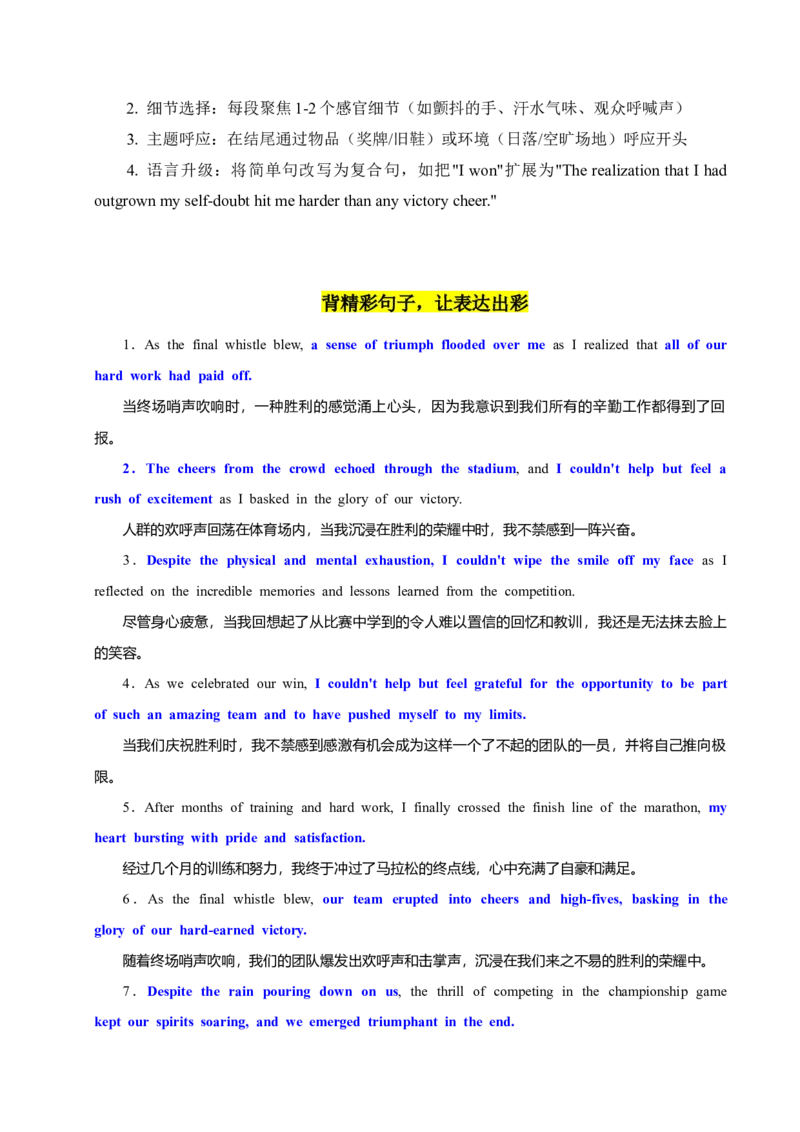 2.细节选择：每段聚焦1-2个感官细节（如颤抖的手、汗水气味、观众呼喊声）

3.主题呼应：在结尾通过物品（奖牌/旧鞋）或环境（日落/空旷场地）呼应开头

4.语言升级：将简单句改写为复合句，如把"I won"扩展为"The realization that I had outgrown my self-doubt hit me harder than any victory cheer."

背精彩句子，让表达出彩

1. As the final whistle blew, a sense of triumph flooded over me as I realized that all of our hard work had paid off.

当终场哨声吹响时，一种胜利的感觉涌上心头，因为我意识到我们所有的辛勤工作都得到了回报。

2. The cheers from the crowd echoed through the stadium, and I couldn't help but feel a rush of excitement as I basked in the glory of our victory.

人群的欢呼声回荡在体育场内，当我沉浸在胜利的荣耀中时，我不禁感到一阵兴奋。

3. Despite the physical and mental exhaustion, I couldn't wipe the smile off my face as I reflected on the incredible memories and lessons learned from the competition.

尽管身心疲惫，当我回想起了从比赛中学到的令人难以置信的回忆和教训，我还是无法抹去脸上的笑容。

4. As we celebrated our win, I couldn't help but feel grateful for the opportunity to be part of such an amazing team and to have pushed myself to my limits.

当我们庆祝胜利时，我不禁感到感激有机会成为这样一个了不起的团队的一员，并将自己推向极限。

5. After months of training and hard work, I finally crossed the finish line of the marathon, my heart bursting with pride and satisfaction.

经过几个月的训练和努力，我终于冲过了马拉松的终点线，心中充满了自豪和满足。

6. As the final whistle blew, our team erupted into cheers and high-fives, basking in the glory of our hard-earned victory.

随着终场哨声吹响，我们的团队爆发出欢呼声和击掌声，沉浸在我们来之不易的胜利的荣耀中。

7. Despite the rain pouring down on us, the thrill of competing in the championship game kept our spirits soaring, and we emerged triumphant in the end.